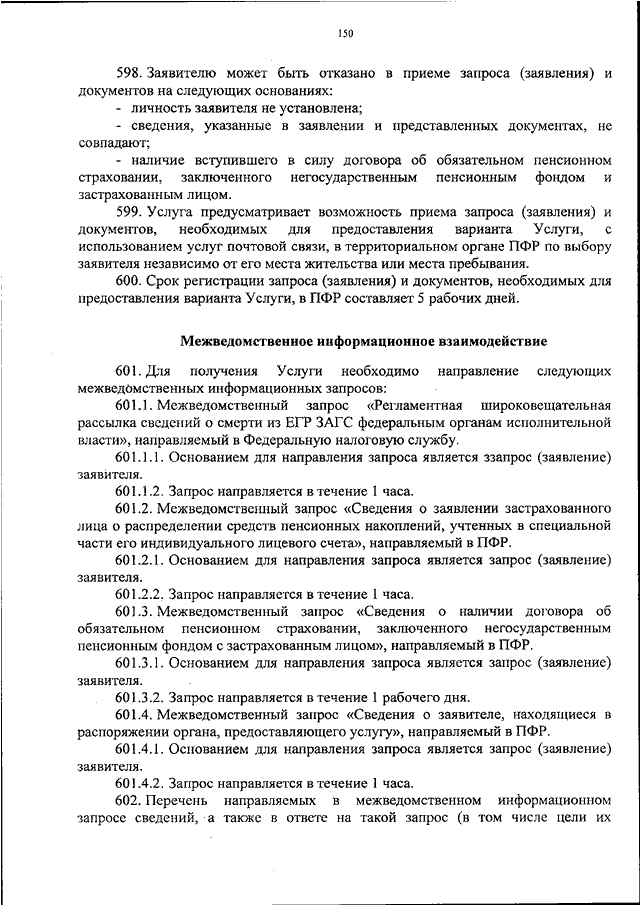 150

598. Заявителю может быть отказано в приеме запроса (заявления) и документов на следующих основаниях:
- личность заявителя не установлена;
- сведения, указанные в заявлении и представленных документах, не совпадают;
- наличие вступившего в силу договора об обязательном пенсионном страховании, заключенного негосударственным пенсионным фондом и застрахованным лицом.

599. Услуга предусматривает возможность приема запроса (заявления) и документов, необходимых для предоставления варианта Услуги, с использованием услуг почтовой связи, в территориальном органе ПФР по выбору заявителя независимо от его места жительства или места пребывания.

600. Срок регистрации запроса (заявления) и документов, необходимых для предоставления варианта Услуги, в ПФР составляет 5 рабочих дней.

Межведомственное информационное взаимодействие

601. Для получения Услуги необходимо направление следующих межведомственных информационных запросов:

601.1. Межведомственный запрос «Регламентная широковещательная рассылка сведений о смерти из ЕГР ЗАГС федеральным органам исполнительной власти», направляемый в Федеральную налоговую службу.

601.1.1. Основанием для направления запроса является ззапрос (заявление) заявителя.

601.1.2. Запрос направляется в течение 1 часа.

601.2. Межведомственный запрос «Сведения о заявлении застрахованного лица о распределении средств пенсионных накоплений, учтенных в специальной части его индивидуального лицевого счета», направляемый в ПФР.

601.2.1. Основанием для направления запроса является запрос (заявление) заявителя.

601.2.2. Запрос направляется в течение 1 часа.

601.3. Межведомственный запрос «Сведения о наличии договора об обязательном пенсионном страховании, заключенного негосударственным пенсионным фондом с застрахованным лицом», направляемый в ПФР.

601.3.1. Основанием для направления запроса является запрос (заявление) заявителя.

601.3.2. Запрос направляется в течение 1 рабочего дня.

601.4. Межведомственный запрос «Сведения о заявителе, находящиеся в распоряжении органа, предоставляющего услугу», направляемый в ПФР.

601.4.1. Основанием для направления запроса является запрос (заявление) заявителя.

601.4.2. Запрос направляется в течение 1 часа.

602. Перечень направляемых в межведомственном информационном запросе сведений, а также в ответе на такой запрос (в том числе цели их